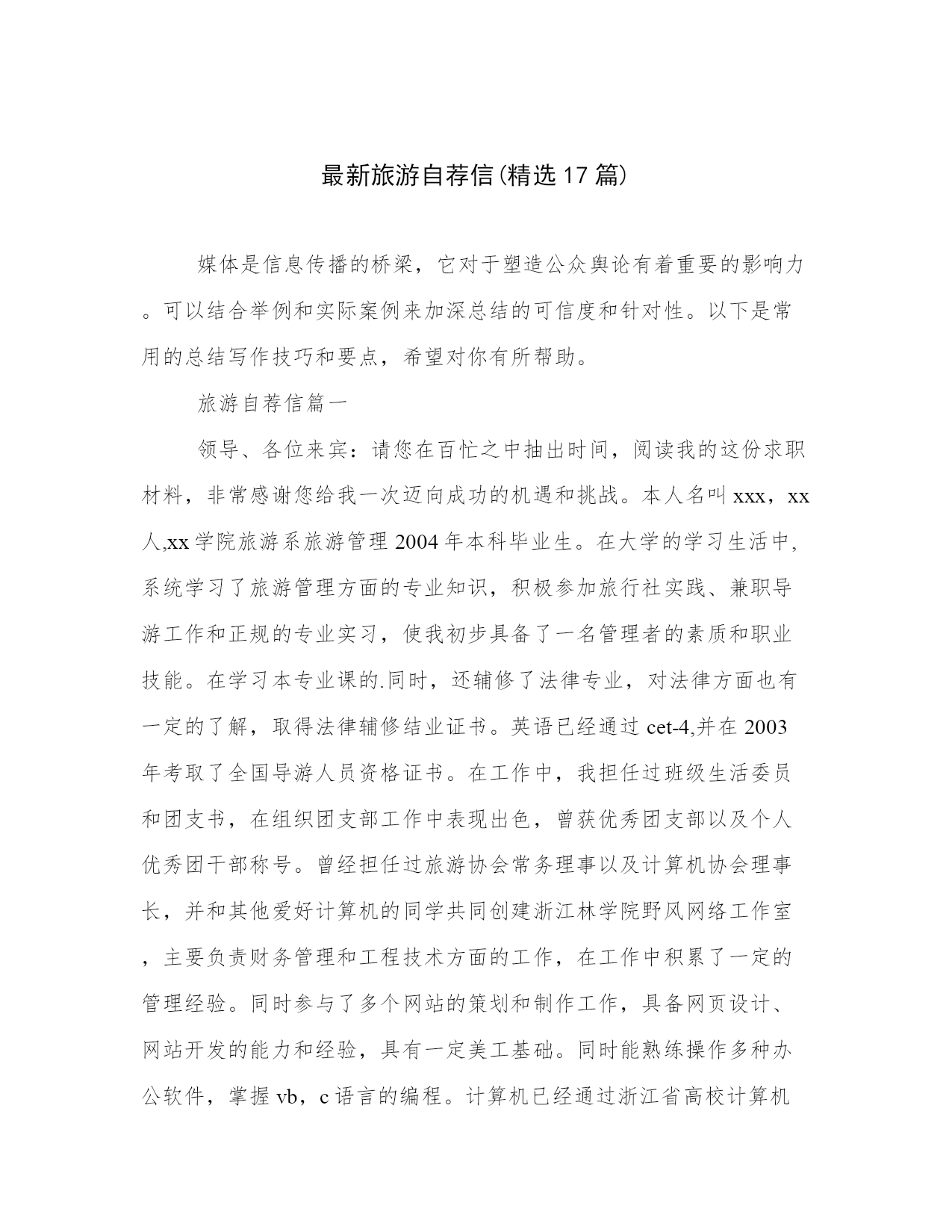 最新旅游自荐信(精选17篇)

媒体是信息传播的桥梁，它对于塑造公众舆论有着重要的影响力。可以结合举例和实际案例来加深总结的可信度和针对性。以下是常用的总结写作技巧和要点，希望对你有所帮助。

旅游自荐信篇一

领导、各位来宾：请您在百忙之中抽出时间，阅读我的这份求职材料，非常感谢您给我一次迈向成功的机遇和挑战。本人名叫xxx，xx人,xx学院旅游系旅游管理2004年本科毕业生。在大学的学习生活中,系统学习了旅游管理方面的专业知识，积极参加旅行社实践、兼职导游工作和正规的专业实习，使我初步具备了一名管理者的素质和职业技能。在学习本专业课的.同时，还辅修了法律专业，对法律方面也有一定的了解，取得法律辅修结业证书。英语已经通过cet-4,并在2003年考取了全国导游人员资格证书。在工作中，我担任过班级生活委员和团支书，在组织团支部工作中表现出色，曾获优秀团支部以及个人优秀团干部称号。曾经担任过旅游协会常务理事以及计算机协会理事长，并和其他爱好计算机的同学共同创建浙江林学院野风网络工作室，主要负责财务管理和工程技术方面的工作，在工作中积累了一定的管理经验。同时参与了多个网站的策划和制作工作，具备网页设计、网站开发的能力和经验，具有一定美工基础。同时能熟练操作多种办公软件，掌握vb，c语言的编程。计算机已经通过浙江省高校计算机